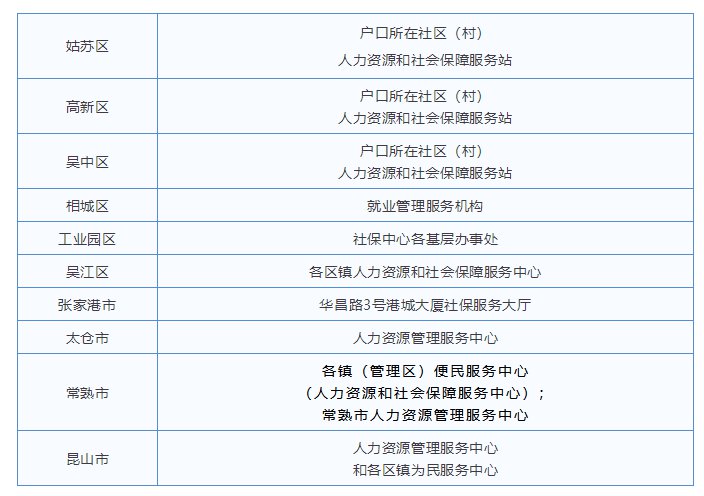 | 姑苏区 | 户口所在社区（村）人力资源和社会保障服务站 |
|---|---|
| 高新区 | 户口所在社区（村）人力资源和社会保障服务站 |
| 吴中区 | 户口所在社区（村）人力资源和社会保障服务站 |
| 相城区 | 就业管理服务机构 |
| 工业园区 | 社保中心各基层办事处 |
| 吴江区 | 各区镇人力资源和社会保障服务中心 |
| 张家港市 | 华昌路3号港城大厦社保服务大厅 |
| 太仓市 | 人力资源管理服务中心 |
| 常熟市 | 各镇（管理区）便民服务中心（人力资源和社会保障服务中心）；常熟市人力资源管理服务中心 |
| 昆山市 | 人力资源管理服务中心和各区镇为民服务中心 |